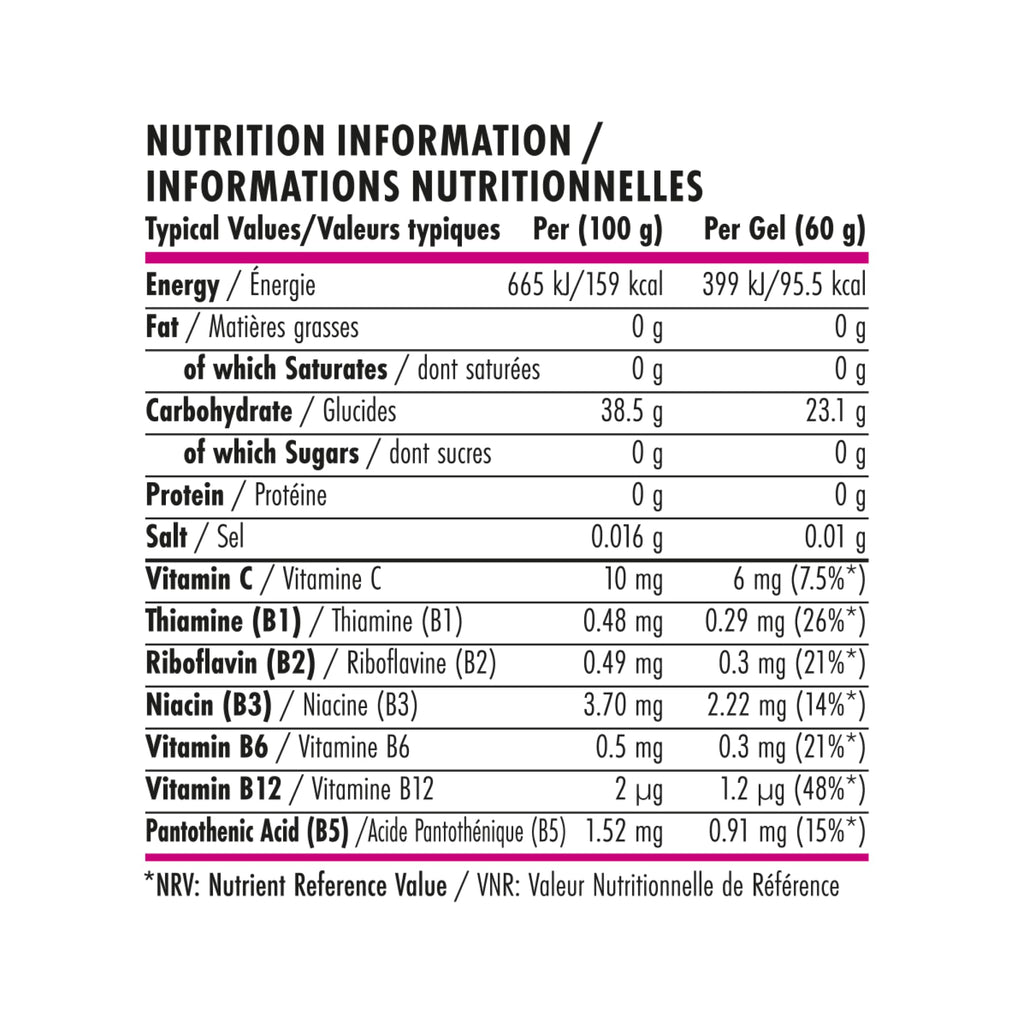 NUTRITION INFORMATION /
INFORMATIONS NUTRITIONNELLES

| Typical Values/Valeurs typiques | Per (100 g) | Per Gel (60 g) |
|---|---|---|
| Energy / Énergie | 665 kJ/159 kcal | 399 kJ/95.5 kcal |
| Fat / Matières grasses | 0 g | 0 g |
| of which Saturates / dont saturées | 0 g | 0 g |
| Carbohydrate / Glucides | 38.5 g | 23.1 g |
| of which Sugars / dont sucres | 0 g | 0 g |
| Protein / Protéine | 0 g | 0 g |
| Salt / Sel | 0.016 g | 0.01 g |
| Vitamin C / Vitamine C | 10 mg | 6 mg (7.5%*) |
| Thiamine (B1) / Thiamine (B1) | 0.48 mg | 0.29 mg (26%*) |
| Riboflavin (B2) / Riboflavine (B2) | 0.49 mg | 0.3 mg (21%*) |
| Niacin (B3) / Niacine (B3) | 3.70 mg | 2.22 mg (14%*) |
| Vitamin B6 / Vitamine B6 | 0.5 mg | 0.3 mg (21%*) |
| Vitamin B12 / Vitamine B12 | 2 µg | 1.2 µg (48%*) |
| Pantothenic Acid (B5) /Acide Pantothénique (B5) | 1.52 mg | 0.91 mg (15%*) |

*NRV: Nutrient Reference Value / VNR: Valeur Nutritionnelle de Référence